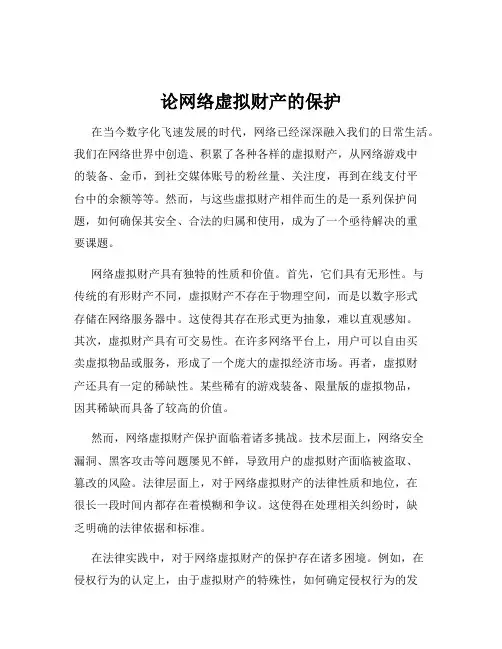 论网络虚拟财产的保护

在当今数字化飞速发展的时代，网络已经深深融入我们的日常生活。我们在网络世界中创造、积累了各种各样的虚拟财产，从网络游戏中的装备、金币，到社交媒体账号的粉丝量、关注度，再到在线支付平台中的余额等等。然而，与这些虚拟财产相伴而生的是一系列保护问题，如何确保其安全、合法的归属和使用，成为了一个亟待解决的重要课题。

网络虚拟财产具有独特的性质和价值。首先，它们具有无形性。与传统的有形财产不同，虚拟财产不存在于物理空间，而是以数字形式存储在网络服务器中。这使得其存在形式更为抽象，难以直观感知。其次，虚拟财产具有可交易性。在许多网络平台上，用户可以自由买卖虚拟物品或服务，形成了一个庞大的虚拟经济市场。再者，虚拟财产还具有一定的稀缺性。某些稀有的游戏装备、限量版的虚拟物品，因其稀缺而具备了较高的价值。

然而，网络虚拟财产保护面临着诸多挑战。技术层面上，网络安全漏洞、黑客攻击等问题屡见不鲜，导致用户的虚拟财产面临被盗取、篡改的风险。法律层面上，对于网络虚拟财产的法律性质和地位，在很长一段时间内都存在着模糊和争议。这使得在处理相关纠纷时，缺乏明确的法律依据和标准。

在法律实践中，对于网络虚拟财产的保护存在诸多困境。例如，在侵权行为的认定上，由于虚拟财产的特殊性，如何确定侵权行为的发